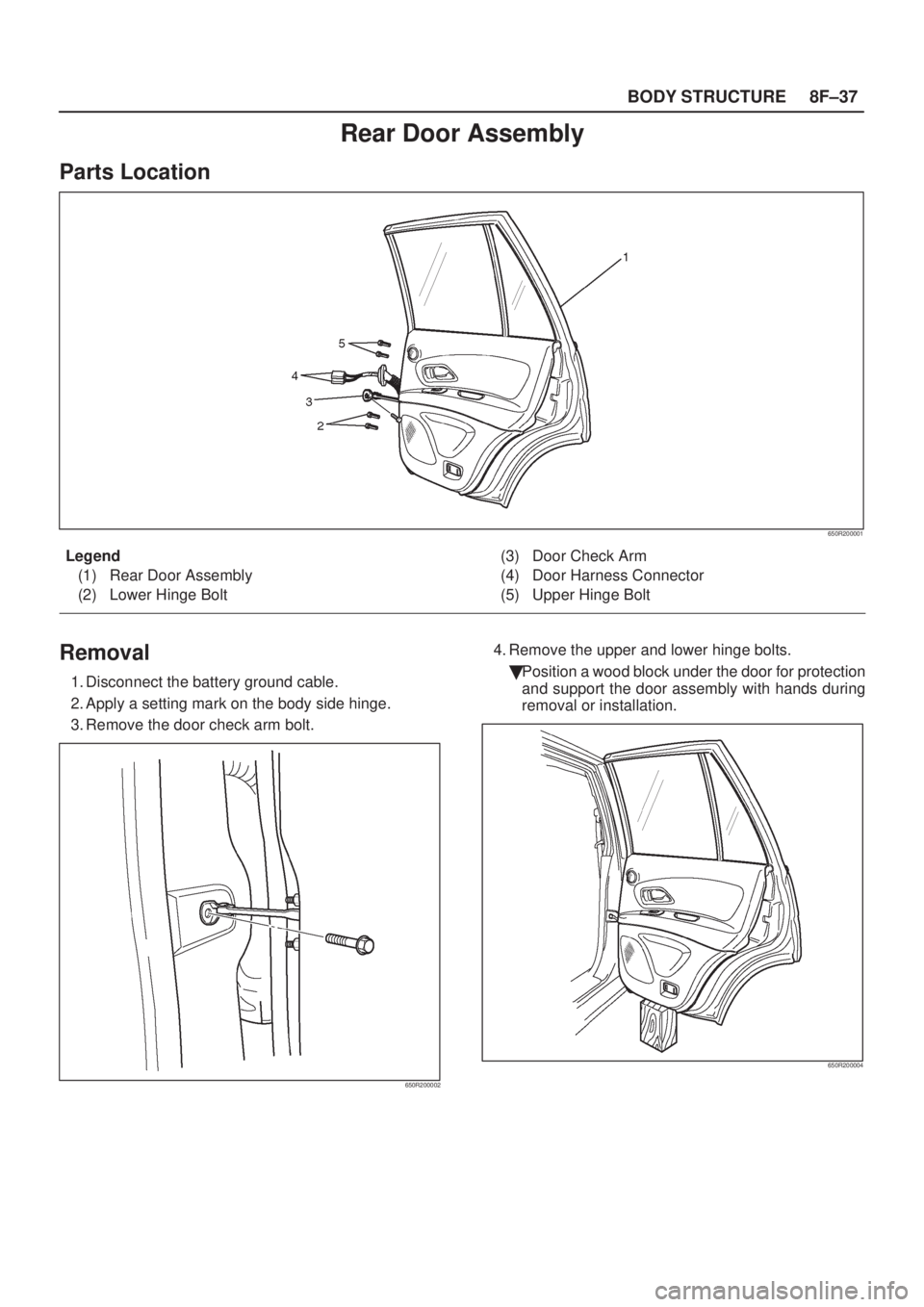 BODY STRUCTURE 8F–37

Rear Door Assembly

Parts Location

1
5
4
3
2

650R200001

Legend
(1) Rear Door Assembly
(2) Lower Hinge Bolt
(3) Door Check Arm
(4) Door Harness Connector
(5) Upper Hinge Bolt

Removal

1. Disconnect the battery ground cable.
2. Apply a setting mark on the body side hinge.
3. Remove the door check arm bolt.

650R200002

4. Remove the upper and lower hinge bolts.
Position a wood block under the door for protection and support the door assembly with hands during removal or installation.

650R200004

carmanualsonline.info